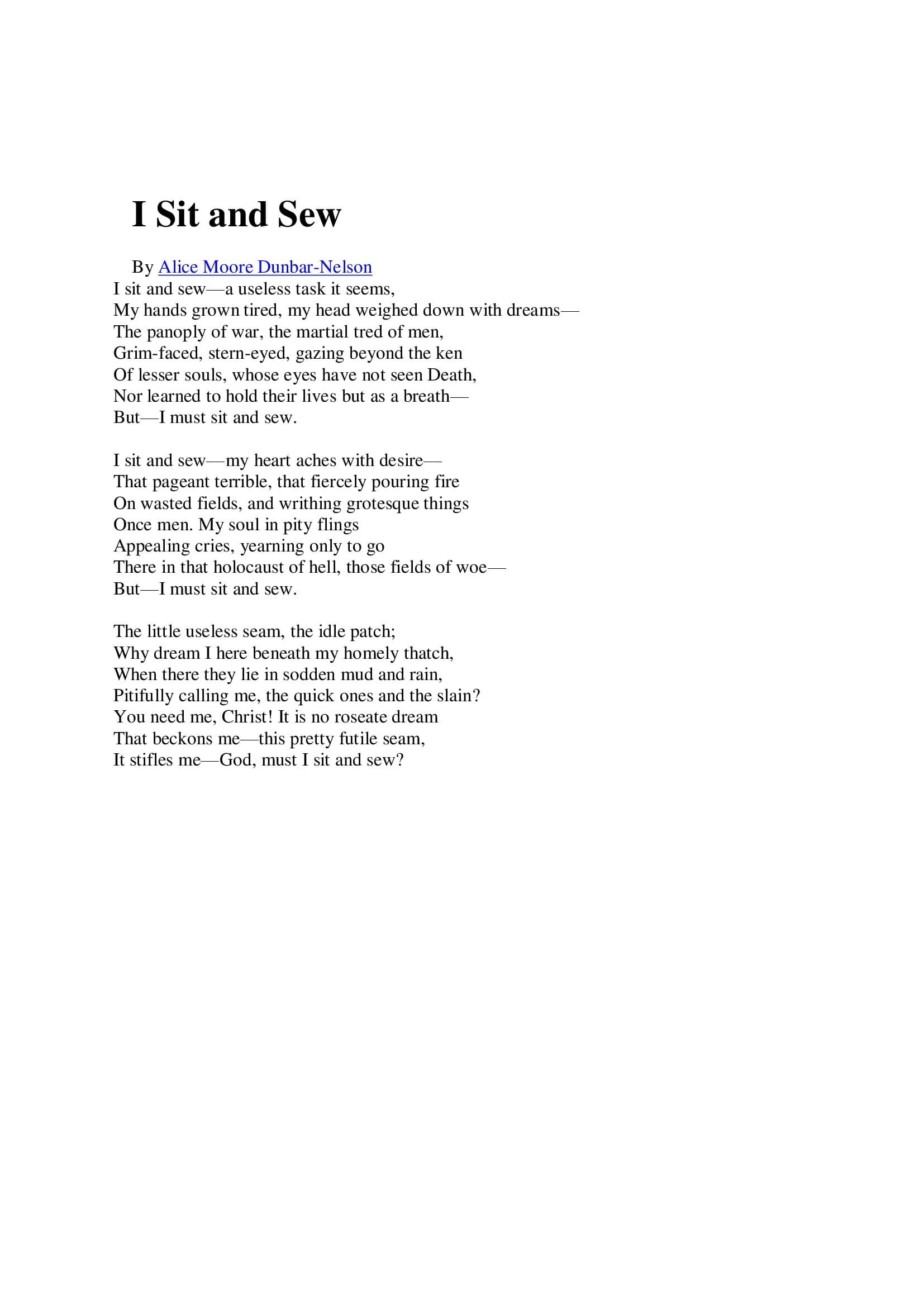 I Sit and Sew

By Alice Moore Dunbar-Nelson

I sit and sew—a useless task it seems,
My hands grown tired, my head weighed down with dreams—
The panoply of war, the martial tred of men,
Grim-faced, stern-eyed, gazing beyond the ken
Of lesser souls, whose eyes have not seen Death,
Nor learned to hold their lives but as a breath—
But—I must sit and sew.

I sit and sew—my heart aches with desire—
That pageant terrible, that fiercely pouring fire
On wasted fields, and writhing grotesque things
Once men. My soul in pity flings
Appealing cries, yearning only to go
There in that holocaust of hell, those fields of woe—
But—I must sit and sew.

The little useless seam, the idle patch;
Why dream I here beneath my homely thatch,
When there they lie in sodden mud and rain,
Pitifully calling me, the quick ones and the slain?
You need me, Christ! It is no roseate dream
That beckons me—this pretty futile seam,
It stifles me—God, must I sit and sew?